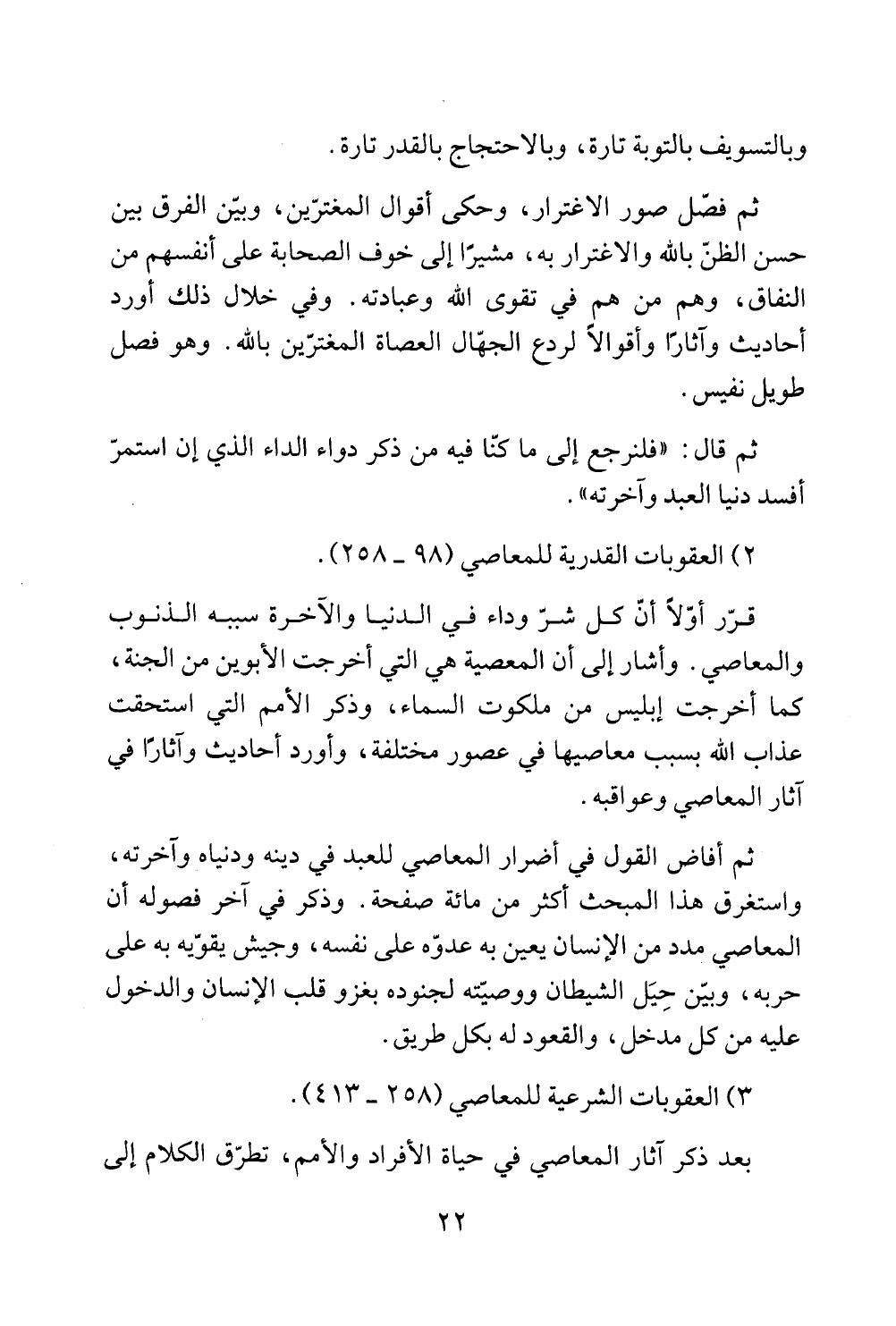 وبالتسويف بالتوبة تارة، وبالاحتجاج بالقدر تارة.

ثم فصّل صور الاغترار، وحكى أقوال المغترّين، وبيّن الفرق بين حسن الظنّ بالله والاغترار به، مشيرًا إلى خوف الصحابة على أنفسهم من النفاق، وهم من هم في تقوى الله وعبادته. وفي خلال ذلك أورد أحاديث وآثارًا وأقوالاً لردع الجهّال العصاة المغترّين بالله. وهو فصل طويل نفيس.

ثم قال: «فلنرجع إلى ما كنّا فيه من ذكر دواء الداء الذي إن استمرّ أفسد دنيا العبد وآخرته».

٢) العقوبات القدرية للمعاصي (٩٨ ـ ٢٥٨).

قرّر أوّلاً أنّ كل شرّ وداء في الدنيا والآخرة سببه الذنوب والمعاصي. وأشار إلى أن المعصية هي التي أخرجت الأبوين من الجنة، كما أخرجت إبليس من ملكوت السماء، وذكر الأمم التي استحقت عذاب الله بسبب معاصيها في عصور مختلفة، وأورد أحاديث وآثارًا في آثار المعاصي وعواقبه.

ثم أفاض القول في أضرار المعاصي للعبد في دينه ودنياه وآخرته، واستغرق هذا المبحث أكثر من مائة صفحة. وذكر في آخر فصوله أن المعاصي مدد من الإنسان يعين به عدوّه على نفسه، وجيش يقوّيه به على حربه، وبيّن حِيَل الشيطان ووصيّته لجنوده بغزو قلب الإنسان والدخول عليه من كل مدخل، والقعود له بكل طريق.

٣) العقوبات الشرعية للمعاصي (٢٥٨ ـ ٤١٣).

بعد ذكر آثار المعاصي في حياة الأفراد والأمم، تطرّق الكلام إلى

٢٢